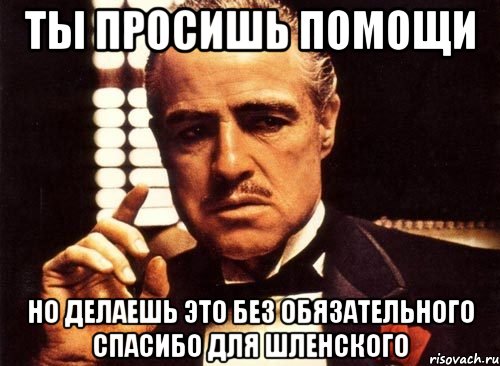 ТЫ ПРОСИШЬ ПОМОЩИ

НО ДЕЛАЕШЬ ЭТО БЕЗ ОБЯЗАТЕЛЬНОГО СПАСИБО ДЛЯ ШЛЕНСКОГО

risovach.ru